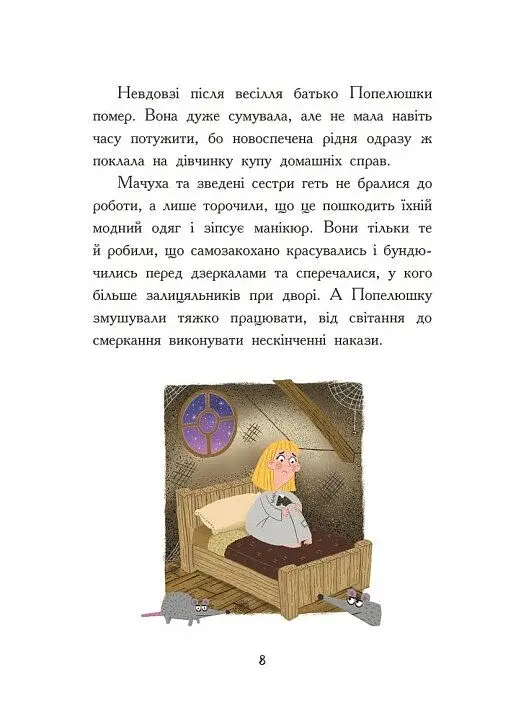 Невдовзі після весілля батько Попелюшки помер. Вона дуже сумувала, але не мала навіть часу потужити, бо новоспечена рідня одразу ж поклала на дівчинку купу домашніх справ.

Мачуха та зведені сестри геть не бралися до роботи, а лише торочили, що це пошкодить їхній модний одяг і зіпсує манікюр. Вони тільки те й робили, що самозакохано красувались і бундючились перед дзеркалами та сперечалися, у кого більше залицяльників при дворі. А Попелюшку змушували тяжко працювати, від світання до смеркання виконувати нескінченні накази.

8